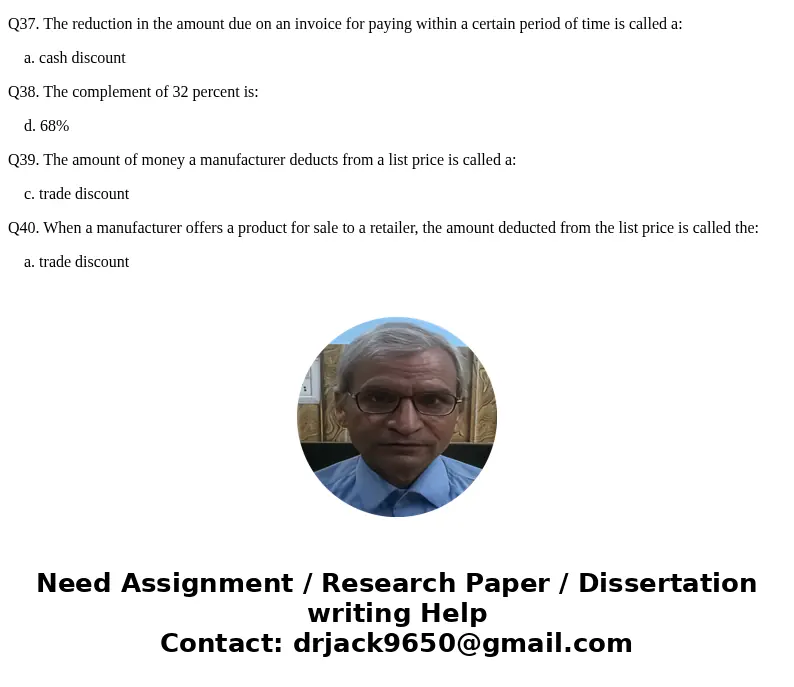 Q37. The reduction in the amount due on an invoice for paying within a certain period of time is called a:

a. cash discount

Q38. The complement of 32 percent is:

d. 68%

Q39. The amount of money a manufacturer deducts from a list price is called a:

c. trade discount

Q40. When a manufacturer offers a product for sale to a retailer, the amount deducted from the list price is called the:

a. trade discount

Need Assignment / Research Paper / Dissertation writing Help
Contact: drjack9650@gmail.com